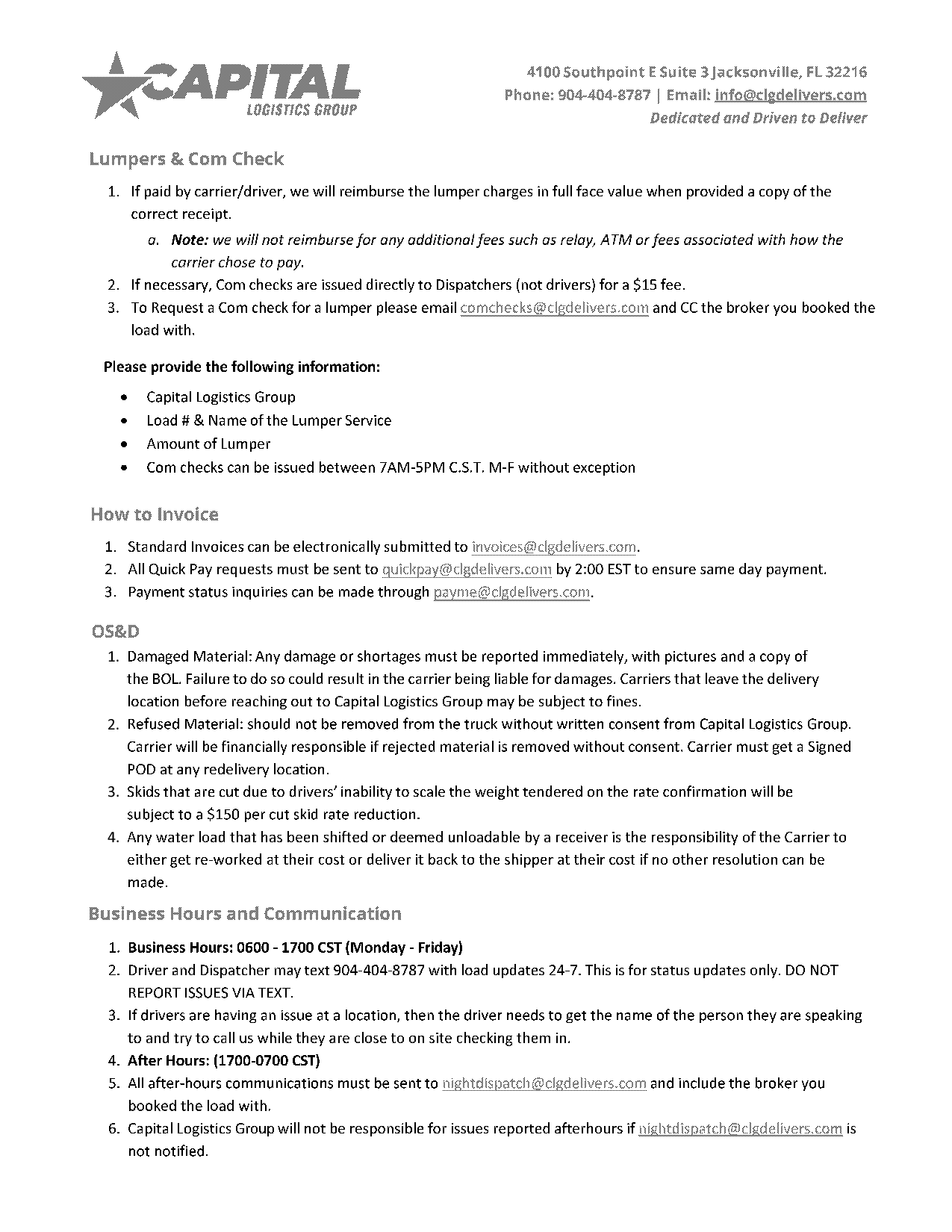 CAPITAL
LOGISTICS GROUP

4100 Southpoint E Suite 3 Jacksonville, FL 32216
Phone: 904-404-8787 | Email: info@clgdelivers.com
Dedicated and Driven to Deliver

Lumpers & Com Check

1. If paid by carrier/driver, we will reimburse the lumper charges in full face value when provided a copy of the correct receipt.
a. Note: we will not reimburse for any additional fees such as relay, ATM or fees associated with how the carrier chose to pay.
2. If necessary, Com checks are issued directly to Dispatchers (not drivers) for a $15 fee.
3. To Request a Com check for a lumper please email comchecks@clgdelivers.com and CC the broker you booked the load with.

Please provide the following information:

• Capital Logistics Group
• Load # & Name of the Lumper Service
• Amount of Lumper
• Com checks can be issued between 7AM-5PM C.S.T. M-F without exception

How to Invoice

1. Standard Invoices can be electronically submitted to invoices@clgdelivers.com.
2. All Quick Pay requests must be sent to quickpay@clgdelivers.com by 2:00 EST to ensure same day payment.
3. Payment status inquiries can be made through payme@clgdelivers.com.

OS&D

1. Damaged Material: Any damage or shortages must be reported immediately, with pictures and a copy of the BOL. Failure to do so could result in the carrier being liable for damages. Carriers that leave the delivery location before reaching out to Capital Logistics Group may be subject to fines.
2. Refused Material: should not be removed from the truck without written consent from Capital Logistics Group. Carrier will be financially responsible if rejected material is removed without consent. Carrier must get a Signed POD at any redelivery location.
3. Skids that are cut due to drivers' inability to scale the weight tendered on the rate confirmation will be subject to a $150 per cut skid rate reduction.
4. Any water load that has been shifted or deemed unloadable by a receiver is the responsibility of the Carrier to either get re-worked at their cost or deliver it back to the shipper at their cost if no other resolution can be made.

Business Hours and Communication

1. Business Hours: 0600 - 1700 CST (Monday - Friday)
2. Driver and Dispatcher may text 904-404-8787 with load updates 24-7. This is for status updates only. DO NOT REPORT ISSUES VIA TEXT.
3. If drivers are having an issue at a location, then the driver needs to get the name of the person they are speaking to and try to call us while they are close to on site checking them in.
4. After Hours: (1700-0700 CST)
5. All after-hours communications must be sent to nightdispatch@clgdelivers.com and include the broker you booked the load with.
6. Capital Logistics Group will not be responsible for issues reported afterhours if nightdispatch@clgdelivers.com is not notified.